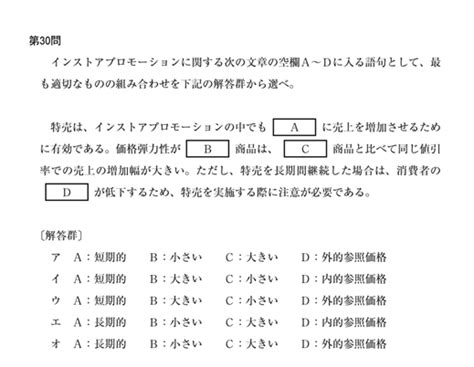 第30問

インストアプロモーションに関する次の文章の空欄A～Dに入る語句として、最も適切なものの組み合わせを下記の解答群から選べ。

特売は、インストアプロモーションの中でも A に売上を増加させるために有効である。価格弾力性が B 商品は、 C 商品と比べて同じ値引率での売上の増加幅が大きい。ただし、特売を長期間継続した場合は、消費者の D が低下するため、特売を実施する際に注意が必要である。

〔解答群〕

ア　A：短期的　B：小さい　C：大きい　D：外的参照価格
イ　A：短期的　B：大きい　C：小さい　D：内的参照価格
ウ　A：短期的　B：大きい　C：小さい　D：外的参照価格
エ　A：長期的　B：小さい　C：大きい　D：内的参照価格
オ　A：長期的　B：小さい　C：大きい　D：外的参照価格